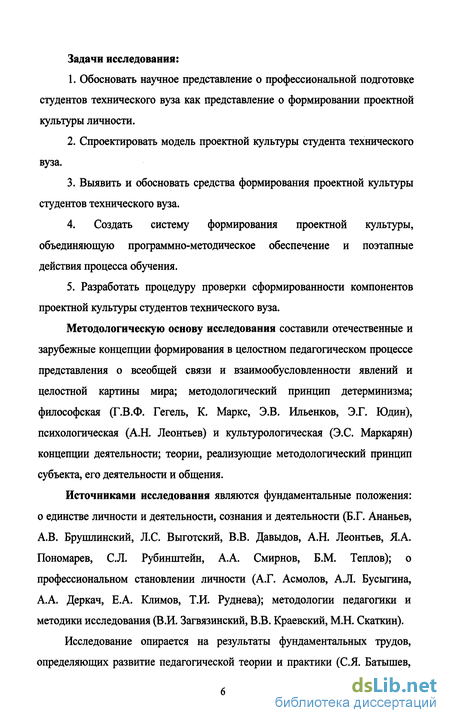 Задачи исследования:

1. Обосновать научное представление о профессиональной подготовке студентов технического вуза как представление о формировании проектной культуры личности.

2. Спроектировать модель проектной культуры студента технического вуза.

3. Выявить и обосновать средства формирования проектной культуры студентов технического вуза.

4. Создать систему формирования проектной культуры, объединяющую программно-методическое обеспечение и поэтапные действия процесса обучения.

5. Разработать процедуру проверки сформированности компонентов проектной культуры студентов технического вуза.

Методологическую основу исследования составили отечественные и зарубежные концепции формирования в целостном педагогическом процессе представления о всеобщей связи и взаимообусловленности явлений и целостной картины мира; методологический принцип детерминизма; философская (Г.В.Ф. Гегель, К. Маркс, Э.В. Ильенков, Э.Г. Юдин), психологическая (А.Н. Леонтьев) и культурологическая (Э.С. Маркарян) концепции деятельности; теории, реализующие методологический принцип субъекта, его деятельности и общения.

Источниками исследования являются фундаментальные положения: о единстве личности и деятельности, сознания и деятельности (Б.Г. Ананьев, А.В. Брушлинский, Л.С. Выготский, В.В. Давыдов, А.Н. Леонтьев, Я.А. Пономарев, С.Л. Рубинштейн, А.А. Смирнов, Б.М. Теплов); о профессиональном становлении личности (А.Г. Асмолов, А.Л. Бусыгина, А.А. Деркач, Е.А. Климов, Т.И. Руднева); методологии педагогики и методики исследования (В.И. Загвязинский, В.В. Краевский, М.Н. Скаткин).

Исследование опирается на результаты фундаментальных трудов, определяющих развитие педагогической теории и практики (С.Я. Батышев,

6

dsLib.net
библиотека диссертаций